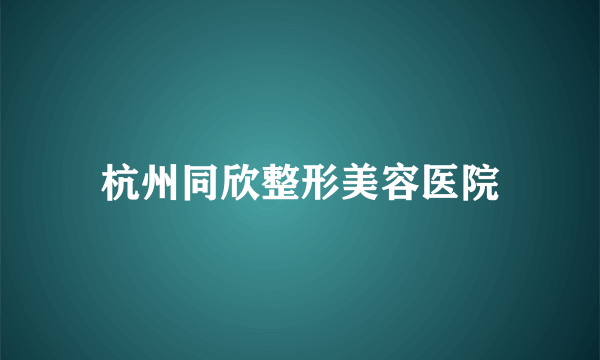 杭州同欣整形美容医院